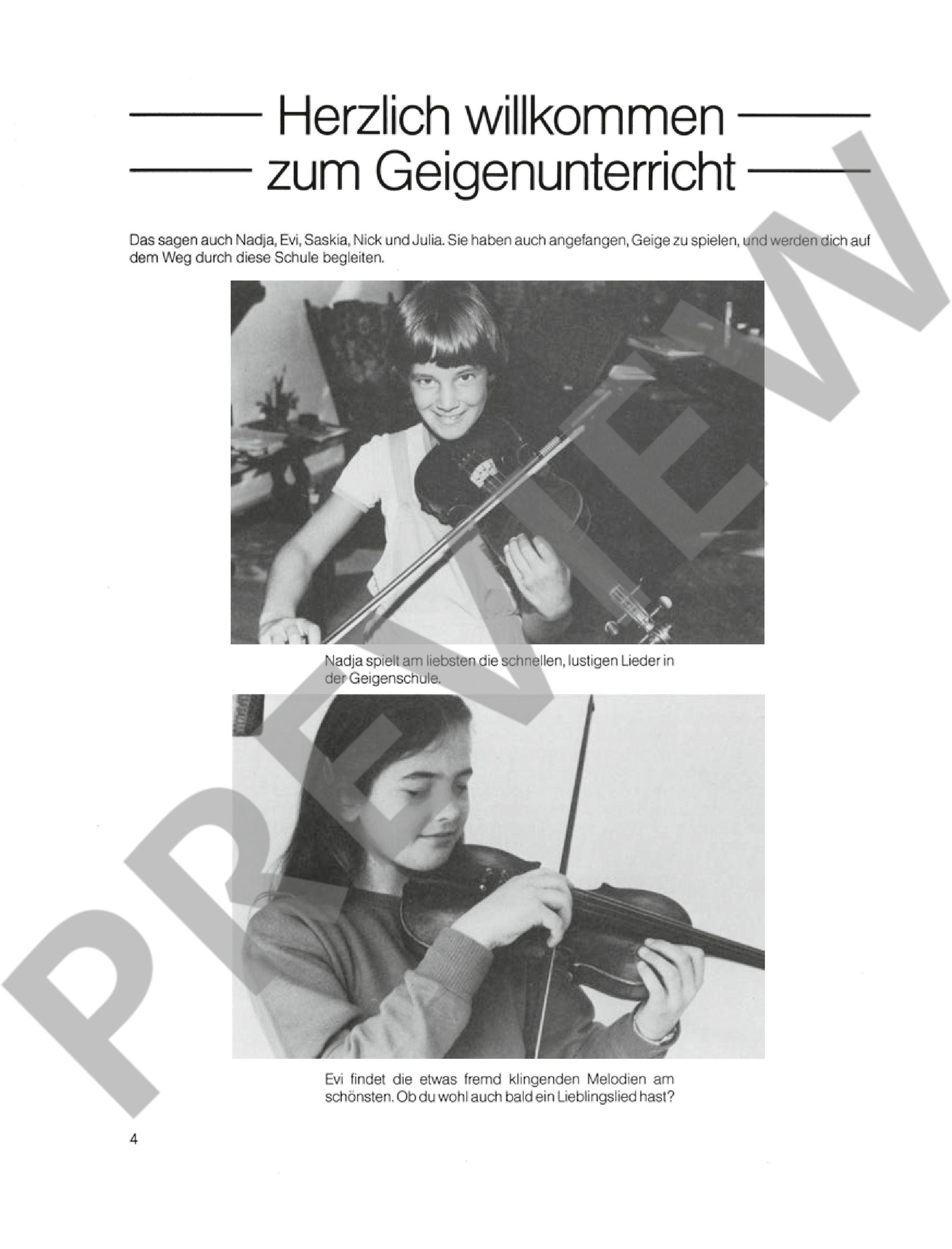 Herzlich willkommen zum Geigenunterricht

Das sagen auch Nadja, Evi, Saskia, Nick und Julia. Sie haben auch angefangen, Geige zu spielen, und werden dich auf dem Weg durch diese Schule begleiten.

Nadja spielt am liebsten die schnellen, lustigen Lieder in der Geigenschule.

Evi findet die etwas fremd klingenden Melodien am schönsten. Ob du wohl auch bald ein Lieblingslied hast?

4

PREVIEW